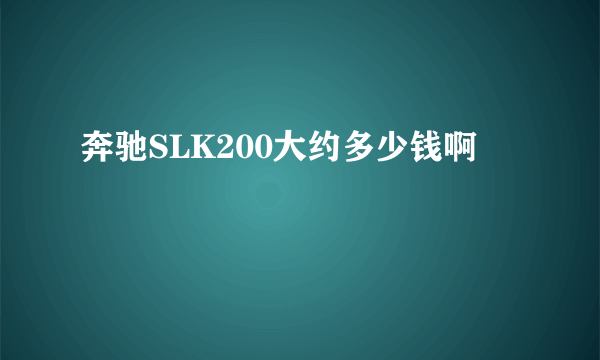 奔驰SLK200大约多少钱啊